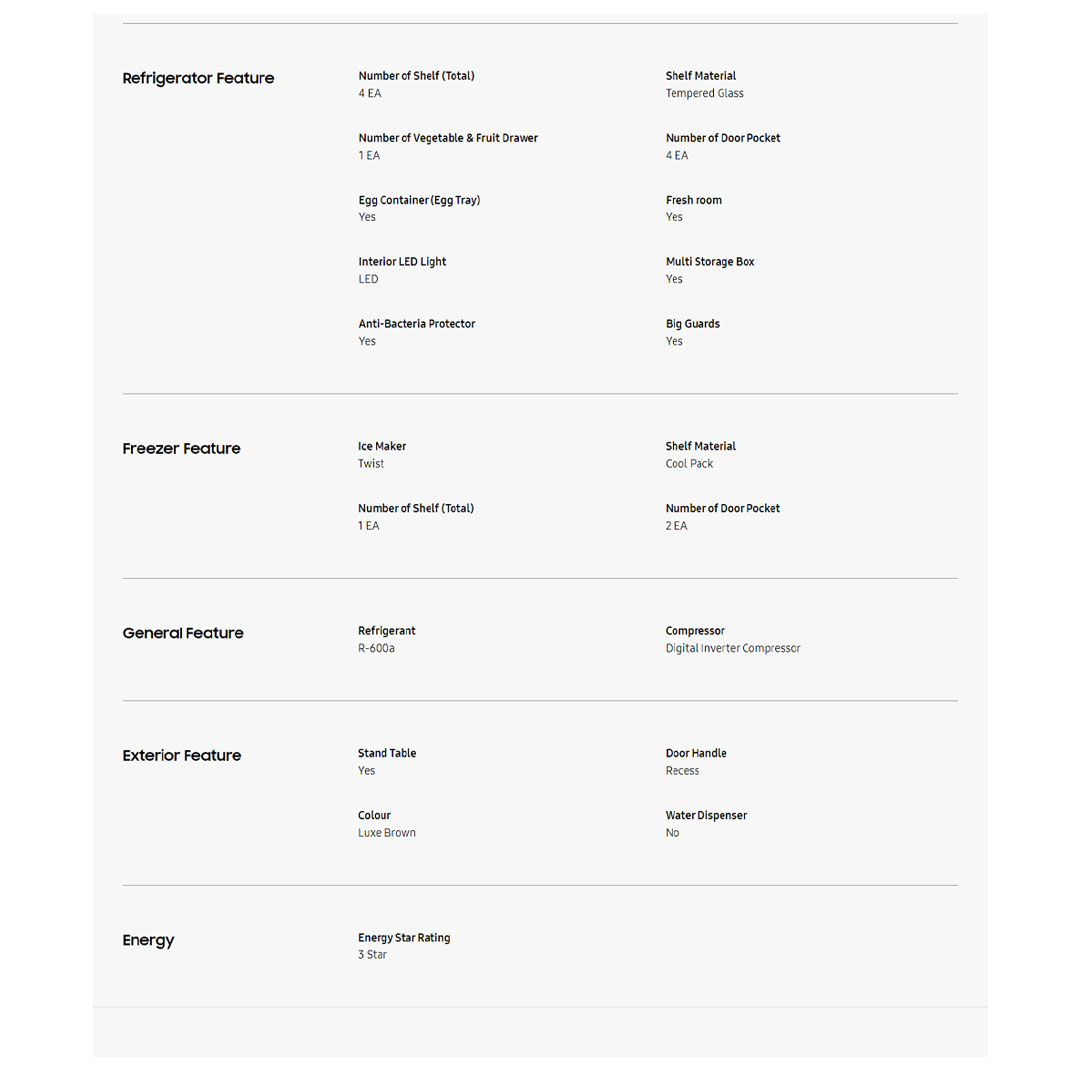 Refrigerator Feature

Number of Shelf (Total)
4 EA

Shelf Material
Tempered Glass

Number of Vegetable & Fruit Drawer
1 EA

Number of Door Pocket
4 EA

Egg Container (Egg Tray)
Yes

Fresh room
Yes

Interior LED Light
LED

Multi Storage Box
Yes

Anti-Bacteria Protector
Yes

Big Guards
Yes

Freezer Feature

Ice Maker
Twist

Shelf Material
Cool Pack

Number of Shelf (Total)
1 EA

Number of Door Pocket
2 EA

General Feature

Refrigerant
R-600a

Compressor
Digital Inverter Compressor

Exterior Feature

Stand Table
Yes

Door Handle
Recess

Colour
Luxe Brown

Water Dispenser
No

Energy

Energy Star Rating
3 Star